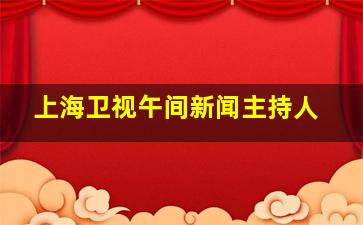 上海卫视午间新闻主持人